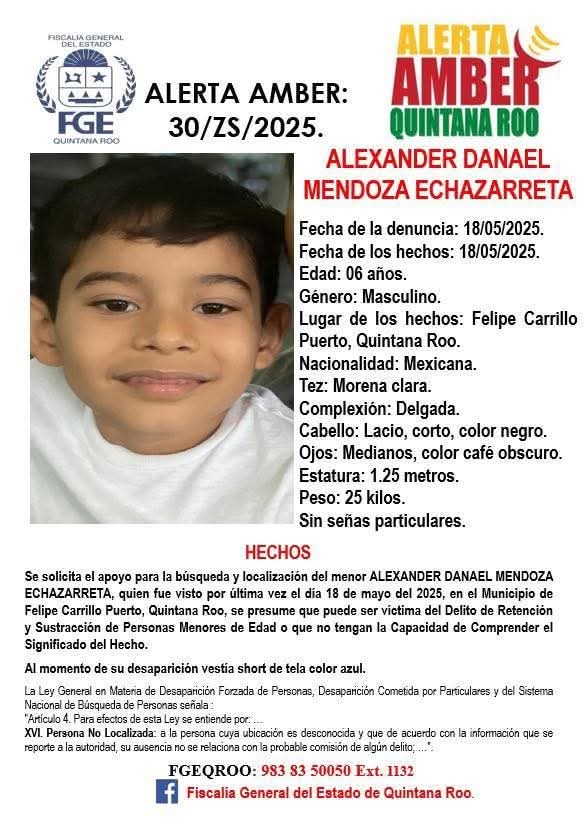 FISCALÍA GENERAL DEL ESTADO
FGE
QUINTANA ROO

ALERTA AMBER: 30/ZS/2025.

ALERTA AMBER QUINTANA ROO

ALEXANDER DANAEL MENDOZA ECHAZARRETA

Fecha de la denuncia: 18/05/2025.
Fecha de los hechos: 18/05/2025.
Edad: 06 años.
Género: Masculino.
Lugar de los hechos: Felipe Carrillo Puerto, Quintana Roo.
Nacionalidad: Mexicana.
Tez: Morena clara.
Complexión: Delgada.
Cabello: Lacio, corto, color negro.
Ojos: Medianos, color café obscuro.
Estatura: 1.25 metros.
Peso: 25 kilos.
Sin señas particulares.

HECHOS

Se solicita el apoyo para la búsqueda y localización del menor ALEXANDER DANAEL MENDOZA ECHAZARRETA, quien fue visto por última vez el día 18 de mayo del 2025, en el Municipio de Felipe Carrillo Puerto, Quintana Roo, se presume que puede ser víctima del Delito de Retención y Sustracción de Personas Menores de Edad o que no tengan la Capacidad de Comprender el Significado del Hecho.

Al momento de su desaparición vestía short de tela color azul.

La Ley General en Materia de Desaparición Forzada de Personas, Desaparición Cometida por Particulares y del Sistema Nacional de Búsqueda de Personas señala :
"Artículo 4. Para efectos de esta Ley se entiende por: ...
XVI. Persona No Localizada: a la persona cuya ubicación es desconocida y que de acuerdo con la información que se reporte a la autoridad, su ausencia no se relaciona con la probable comisión de algún delito; ...".

FGEQROO: 983 83 50050 Ext. 1132
Fiscalía General del Estado de Quintana Roo.